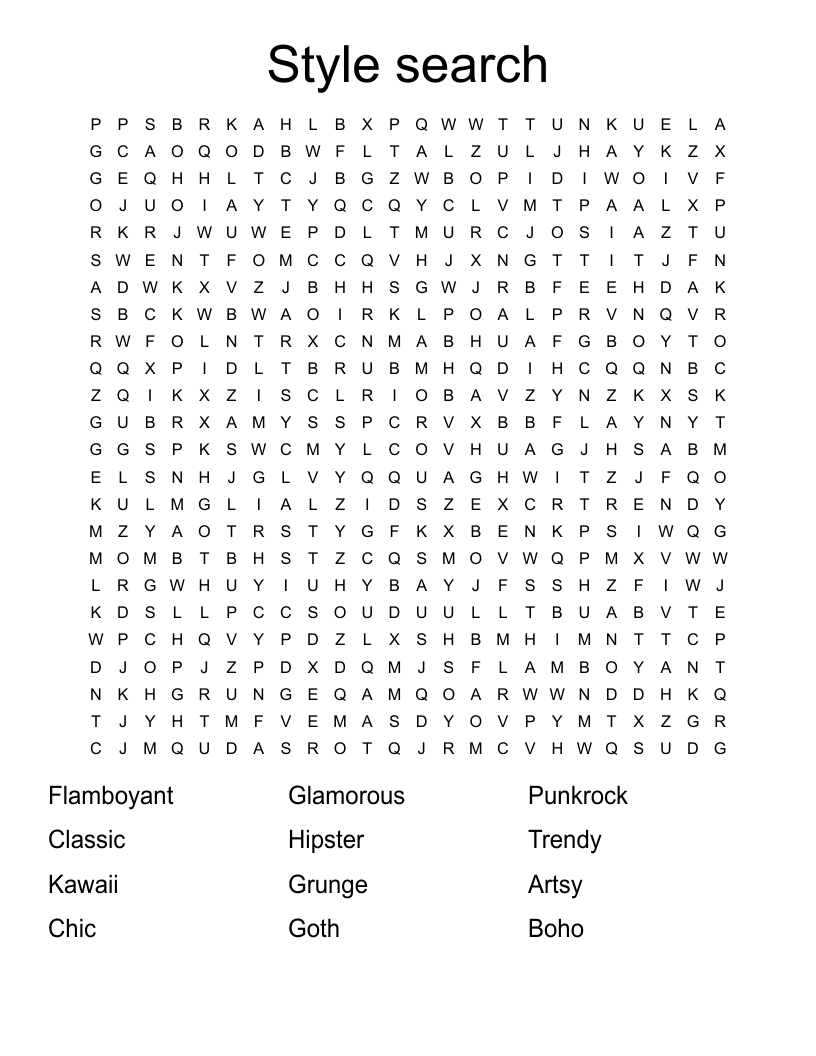 Style search

P P S B R K A H L B X P Q W W T T U N K U E L A
G C A O Q O D B W F L T A L Z U L J H A Y K Z X
G E Q H H L T C J B G Z W B O P I D I W O I V F
O J U O I A Y T Y Q C Q Y C L V M T P A A L X P
R K R J W U W E P D L T M U R C J O S I A Z T U
S W E N T F O M C C Q V H J X N G T T I T J F N
A D W K X V Z J B H H S G W J R B F E E H D A K
S B C K W B W A O I R K L P O A L P R V N Q V R
R W F O L N T R X C N M A B H U A F G B O Y T O
Q Q X P I D L T B R U B M H Q D I H C Q Q N B C
Z Q I K X Z I S C L R I O B A V Z Y N Z K X S K
G U B R X A M Y S S P C R V X B B F L A Y N Y T
G G S P K S W C M Y L C O V H U A G J H S A B M
E L S N H J G L V Y Q Q U A G H W I T Z J F Q O
K U L M G L I A L Z I D S Z E X C R T R E N D Y
M Z Y A O T R S T Y G F K X B E N K P S I W Q G
M O M B T B H S T Z C Q S M O V W Q P M X V W W
L R G W H U Y I U H Y B A Y J F S S H Z F I W J
K D S L L P C C S O U D U U L L T B U A B V T E
W P C H Q V Y P D Z L X S H B M H I M N T T C P
D J O P J Z P D X D Q M J S F L A M B O Y A N T
N K H G R U N G E Q A M Q O A R W W N D D H K Q
T J Y H T M F V E M A S D Y O V P Y M T X Z G R
C J M Q U D A S R O T Q J R M C V H W Q S U D G

Flamboyant
Classic
Kawaii
Chic

Glamorous
Hipster
Grunge
Goth

Punkrock
Trendy
Artsy
Boho